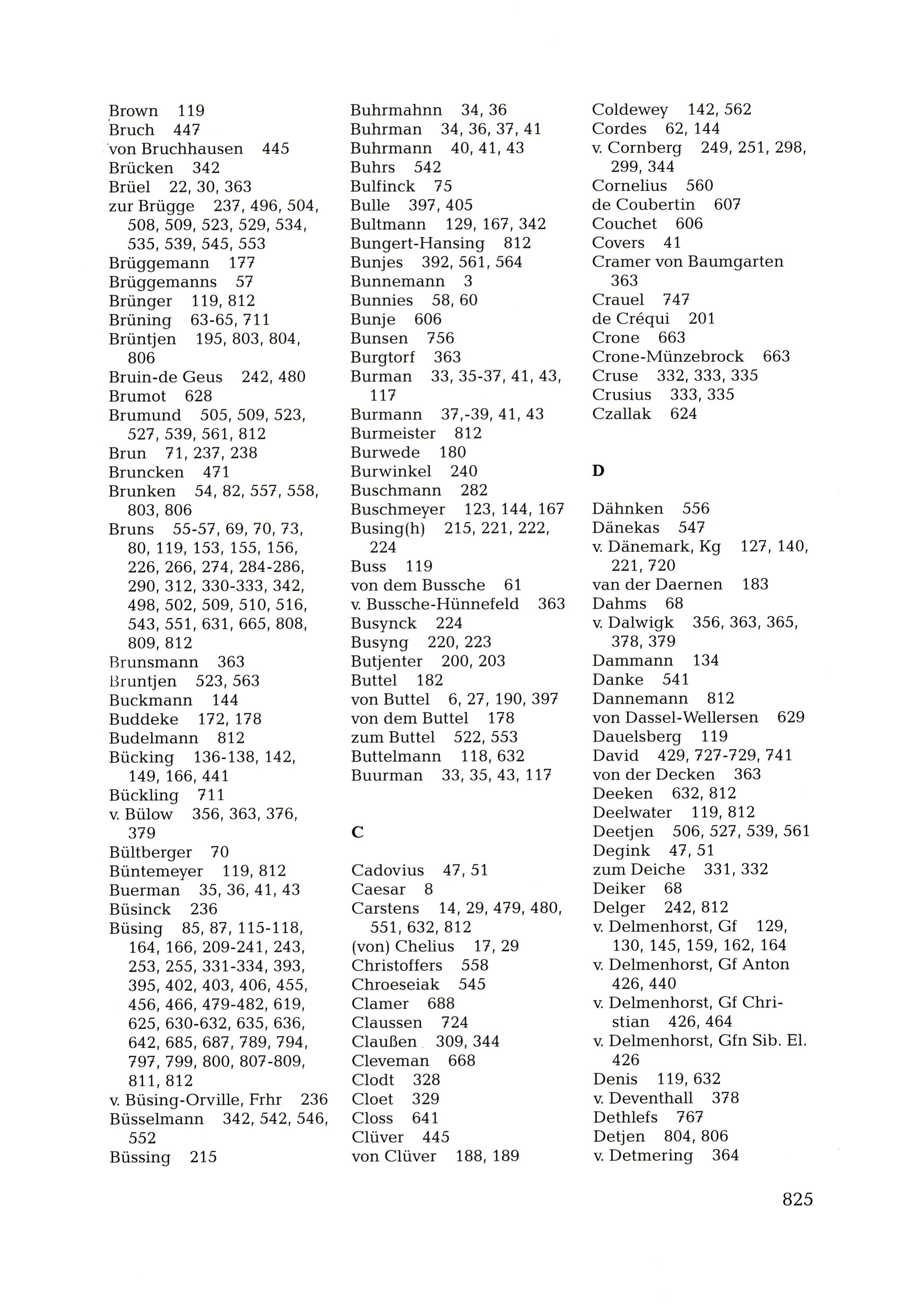 Brown 119
Bruch 447
von Bruchhausen 445
Brücken 342
Brüel 22, 30, 363
zur Brügge 237, 496, 504, 508, 509, 523, 529, 534, 535, 539, 545, 553
Brüggemann 177
Brüggemanns 57
Brünger 119, 812
Brüning 63-65, 711
Brüntjen 195, 803, 804, 806
Bruin-de Geus 242, 480
Brumot 628
Brumund 505, 509, 523, 527, 539, 561, 812
Brun 71, 237, 238
Bruncken 471
Brunken 54, 82, 557, 558, 803, 806
Bruns 55-57, 69, 70, 73, 80, 119, 153, 155, 156, 226, 266, 274, 284-286, 290, 312, 330-333, 342, 498, 502, 509, 510, 516, 543, 551, 631, 665, 808, 809, 812
Brunsmann 363
Bruntjen 523, 563
Buckmann 144
Buddeke 172, 178
Budelmann 812
Bücking 136-138, 142, 149, 166, 441
Bückling 711
v. Bülow 356, 363, 376, 379
Bültberger 70
Büntemeyer 119, 812
Buerman 35, 36, 41, 43
Büsinck 236
Büsing 85, 87, 115-118, 164, 166, 209-241, 243, 253, 255, 331-334, 393, 395, 402, 403, 406, 455, 456, 466, 479-482, 619, 625, 630-632, 635, 636, 642, 685, 687, 789, 794, 797, 799, 800, 807-809, 811, 812
v. Büsing-Orville, Frhr 236
Büsselmann 342, 542, 546, 552
Büssing 215

Buhrmahnn 34, 36
Buhrman 34, 36, 37, 41
Buhrmann 40, 41, 43
Buhrs 542
Bulfinck 75
Bulle 397, 405
Bultmann 129, 167, 342
Bungert-Hansing 812
Bunjes 392, 561, 564
Bunnemann 3
Bunnies 58, 60
Bunje 606
Bunsen 756
Burgtorf 363
Burman 33, 35-37, 41, 43, 117
Burmann 37,-39, 41, 43
Burmeister 812
Burwede 180
Burwinkel 240
Buschmann 282
Buschmeyer 123, 144, 167
Busing(h) 215, 221, 222, 224
Buss 119
von dem Bussche 61
v. Bussche-Hünnefeld 363
Busynck 224
Busyng 220, 223
Butjenter 200, 203
Buttel 182
von Buttel 6, 27, 190, 397
von dem Buttel 178
zum Buttel 522, 553
Buttelmann 118, 632
Buurman 33, 35, 43, 117

C

Cadovius 47, 51
Caesar 8
Carstens 14, 29, 479, 480, 551, 632, 812
(von) Chelius 17, 29
Christoffers 558
Chroeseiak 545
Clamer 688
Claussen 724
Claußen 309, 344
Cleveman 668
Clodt 328
Cloet 329
Closs 641
Clüver 445
von Clüver 188, 189

Coldewey 142, 562
Cordes 62, 144
v. Cornberg 249, 251, 298, 299, 344
Cornelius 560
de Coubertin 607
Couchet 606
Covers 41
Cramer von Baumgarten 363
Crauel 747
de Créqui 201
Crone 663
Crone-Münzebrock 663
Cruse 332, 333, 335
Crusius 333, 335
Czallak 624

D

Dähnken 556
Dänekas 547
v. Dänemark, Kg 127, 140, 221, 720
van der Daernen 183
Dahms 68
v. Dalwigk 356, 363, 365, 378, 379
Dammann 134
Danke 541
Dannemann 812
von Dassel-Wellersen 629
Dauelsberg 119
David 429, 727-729, 741
von der Decken 363
Deeken 632, 812
Deelwater 119, 812
Deetjen 506, 527, 539, 561
Degink 47, 51
zum Deiche 331, 332
Deiker 68
Delger 242, 812
v. Delmenhorst, Gf 129, 130, 145, 159, 162, 164
v. Delmenhorst, Gf Anton 426, 440
v. Delmenhorst, Gf Christian 426, 464
v. Delmenhorst, Gfn Sib. El. 426
Denis 119, 632
v. Deventhall 378
Dethlefs 767
Detjen 804, 806
v. Detmering 364

825